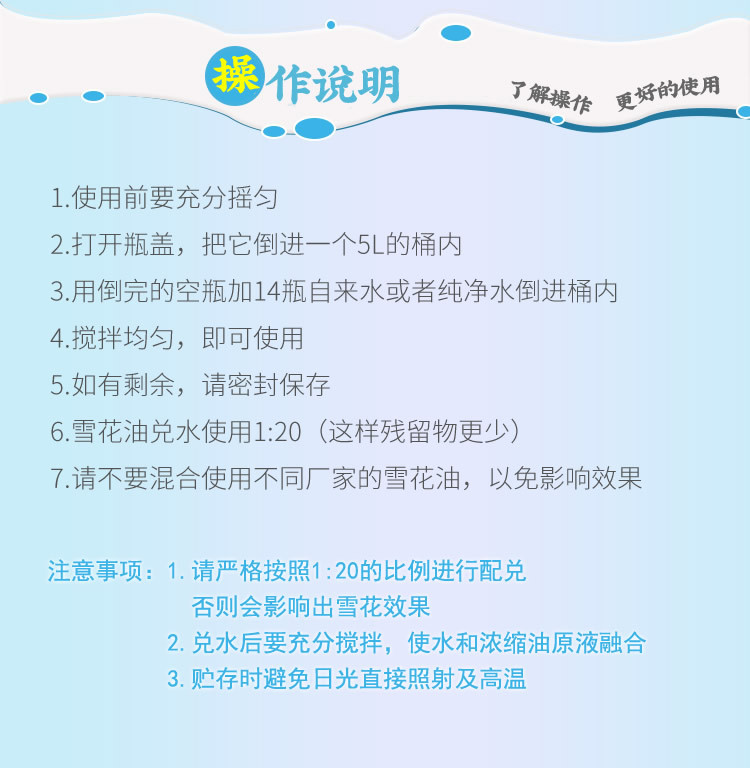 操作说明

了解操作 更好的使用

1.使用前要充分摇匀

2.打开瓶盖，把它倒进一个5L的桶内

3.用倒完的空瓶加14瓶自来水或者纯净水倒进桶内

4.搅拌均匀，即可使用

5.如有剩余，请密封保存

6.雪花油兑水使用1:20（这样残留物更少）

7.请不要混合使用不同厂家的雪花油，以免影响效果

注意事项：1.请严格按照1:20的比例进行配兑
否则会影响出雪花效果
2.兑水后要充分搅拌，使水和浓缩油原液融合
3.贮存时避免日光直接照射及高温